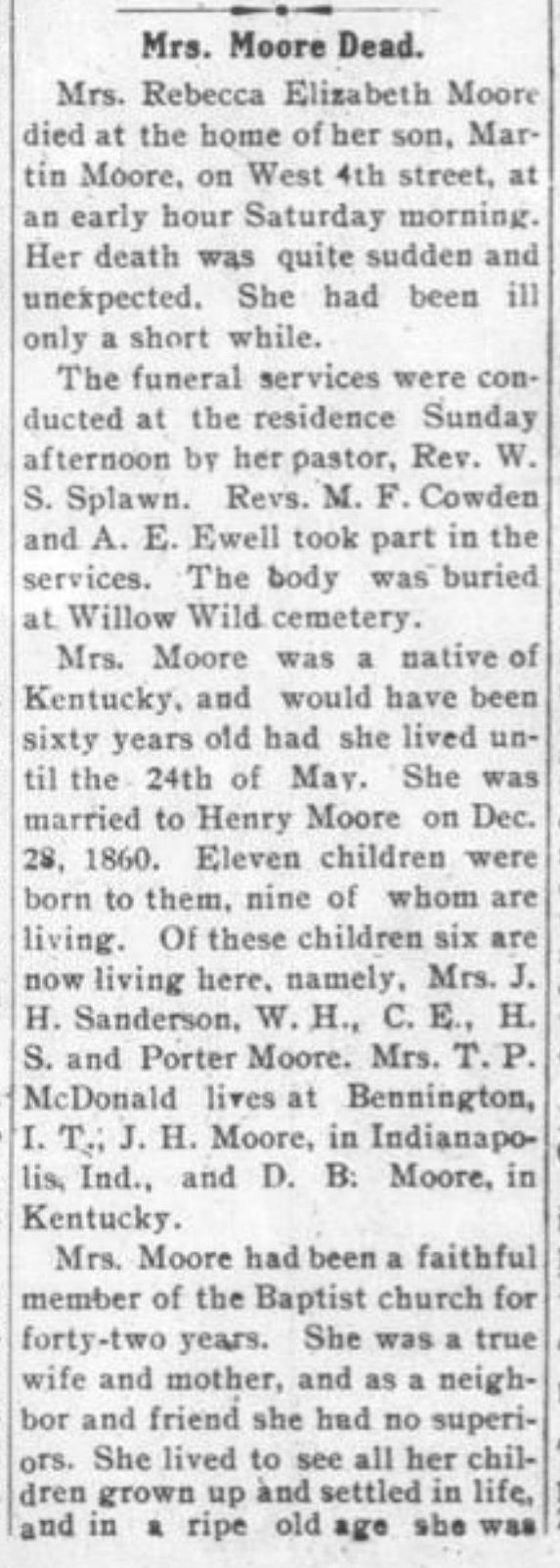 Mrs. Moore Dead.

Mrs. Rebecca Elizabeth Moore died at the home of her son, Martin Moore, on West 4th street, at an early hour Saturday morning. Her death was quite sudden and unexpected. She had been ill only a short while.

The funeral services were conducted at the residence Sunday afternoon by her pastor, Rev. W. S. Splawn. Revs. M. F. Cowden and A. E. Ewell took part in the services. The body was buried at Willow Wild cemetery.

Mrs. Moore was a native of Kentucky, and would have been sixty years old had she lived until the 24th of May. She was married to Henry Moore on Dec. 28, 1860. Eleven children were born to them, nine of whom are living. Of these children six are now living here, namely, Mrs. J. H. Sanderson, W. H., C. E., H. S. and Porter Moore. Mrs. T. P. McDonald lives at Bennington, I. T., J. H. Moore, in Indianapolis, Ind., and D. B. Moore, in Kentucky.

Mrs. Moore had been a faithful member of the Baptist church for forty-two years. She was a true wife and mother, and as a neighbor and friend she had no superiors. She lived to see all her children grown up and settled in life, and in a ripe old age she was